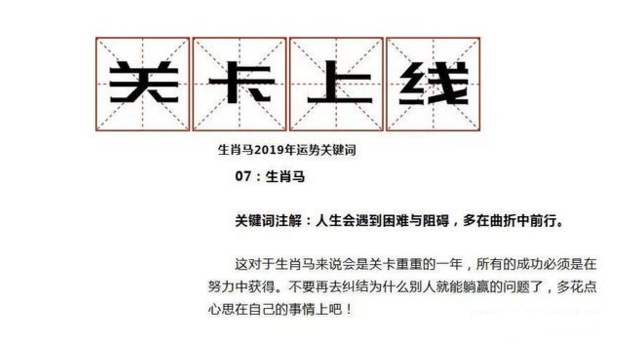 关卡上线

生肖马2019年运势关键词

07：生肖马

关键词注解：人生会遇到困难与阻碍，多在曲折中前行。

这对于生肖马来说会是关卡重重的一年，所有的成功必须是在努力中获得。不要再去纠结为什么别人就能躺赢的问题了，多花点心思在自己的事情上吧！